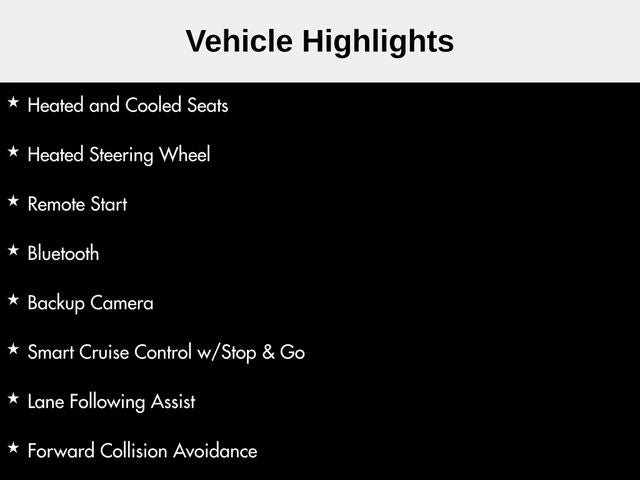 Vehicle Highlights

★ Heated and Cooled Seats

★ Heated Steering Wheel

★ Remote Start

★ Bluetooth

★ Backup Camera

★ Smart Cruise Control w/Stop & Go

★ Lane Following Assist

★ Forward Collision Avoidance